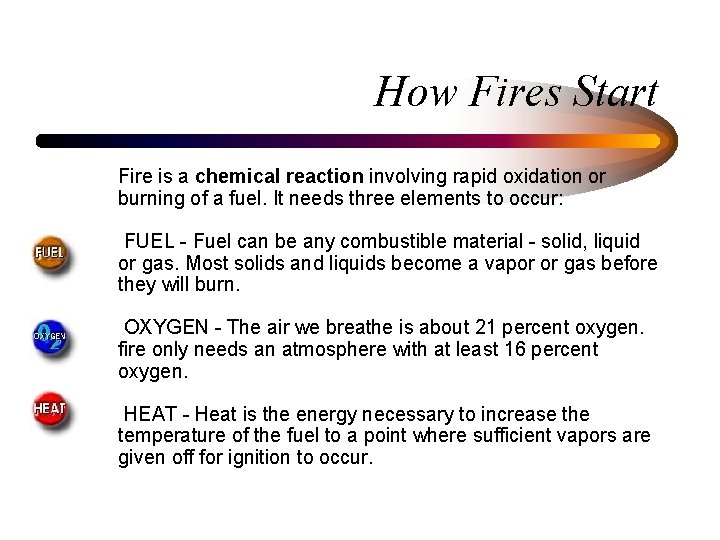 How Fires Start

Fire is a chemical reaction involving rapid oxidation or burning of a fuel. It needs three elements to occur:

FUEL

FUEL - Fuel can be any combustible material - solid, liquid or gas. Most solids and liquids become a vapor or gas before they will burn.

OXYGEN

OXYGEN - The air we breathe is about 21 percent oxygen. fire only needs an atmosphere with at least 16 percent oxygen.

HEAT

HEAT - Heat is the energy necessary to increase the temperature of the fuel to a point where sufficient vapors are given off for ignition to occur.